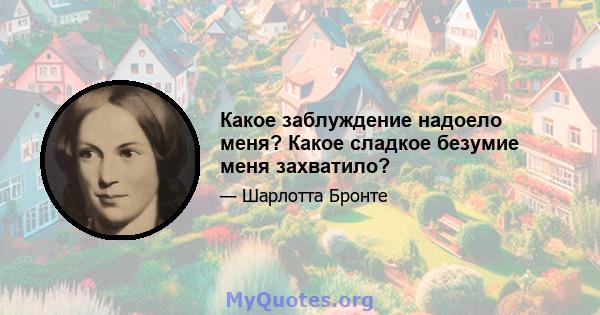 Какое заблуждение надоело меня? Какое сладкое безумие меня захватило?

— Шарлотта Бронте

MyQuotes.org